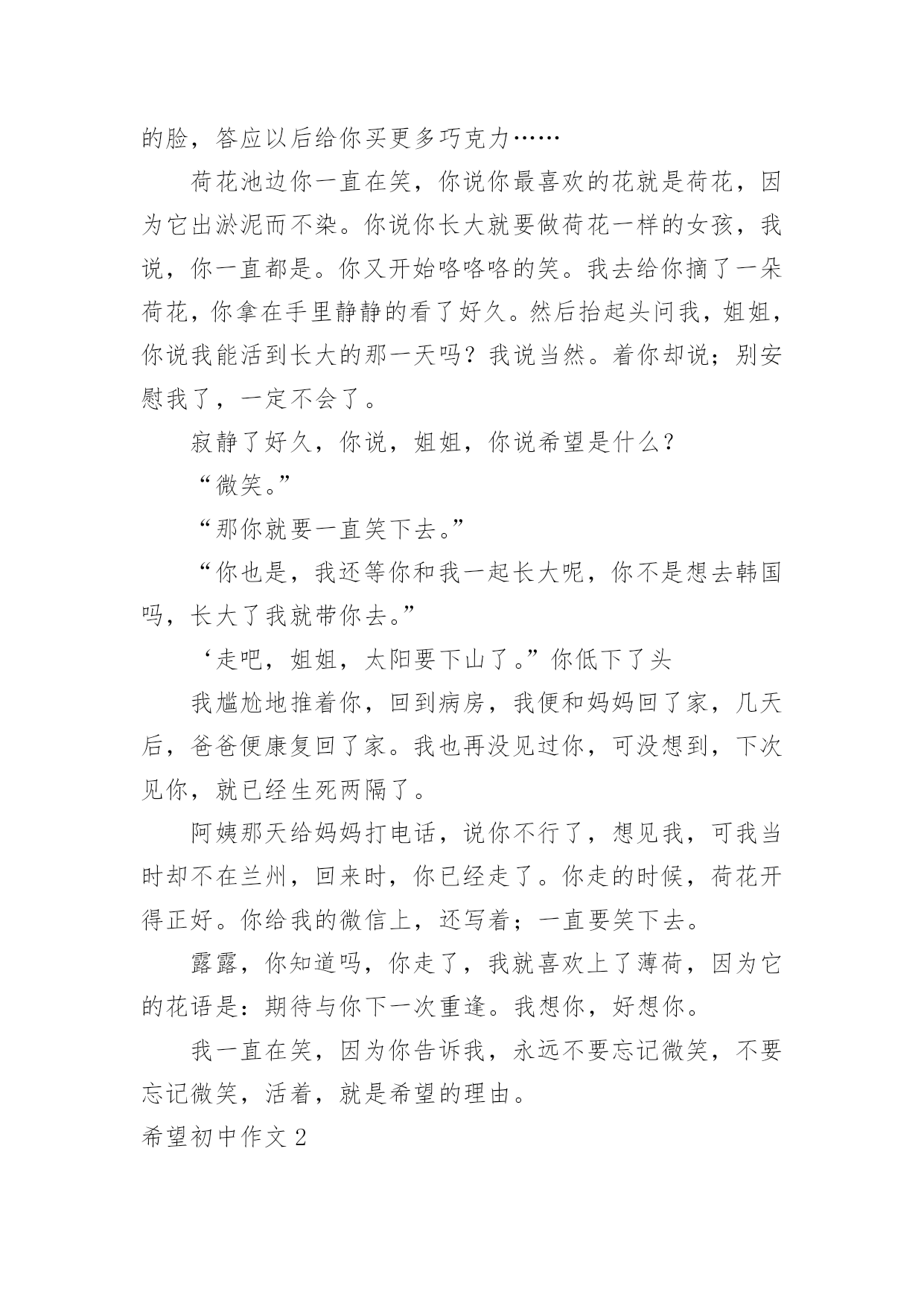 的脸，答应以后给你买更多巧克力……

荷花池边你一直在笑，你说你最喜欢的花就是荷花，因为它出淤泥而不染。你说你长大就要做荷花一样的女孩，我说，你一直都是。你又开始咯咯咯的笑。我去给你摘了一朵荷花，你拿在手里静静的看了好久。然后抬起头问我，姐姐，你说我能活到长大的那一天吗？我说当然。着你却说；别安慰我了，一定不会了。

寂静了好久，你说，姐姐，你说希望是什么？

“微笑。”

“那你就要一直笑下去。”

“你也是，我还等你和我一起长大呢，你不是想去韩国吗，长大了我就带你去。”

‘走吧，姐姐，太阳要下山了。”你低下了头

我尴尬地推着你，回到病房，我便和妈妈回了家，几天后，爸爸便康复回了家。我也再没见过你，可没想到，下次见你，就已经生死两隔了。

阿姨那天给妈妈打电话，说你不行了，想见我，可我当时却不在兰州，回来时，你已经走了。你走的时候，荷花开得正好。你给我的微信上，还写着；一直要笑下去。

露露，你知道吗，你走了，我就喜欢上了薄荷，因为它的花语是：期待与你下一次重逢。我想你，好想你。

我一直在笑，因为你告诉我，永远不要忘记微笑，不要忘记微笑，活着，就是希望的理由。

希望初中作文 2